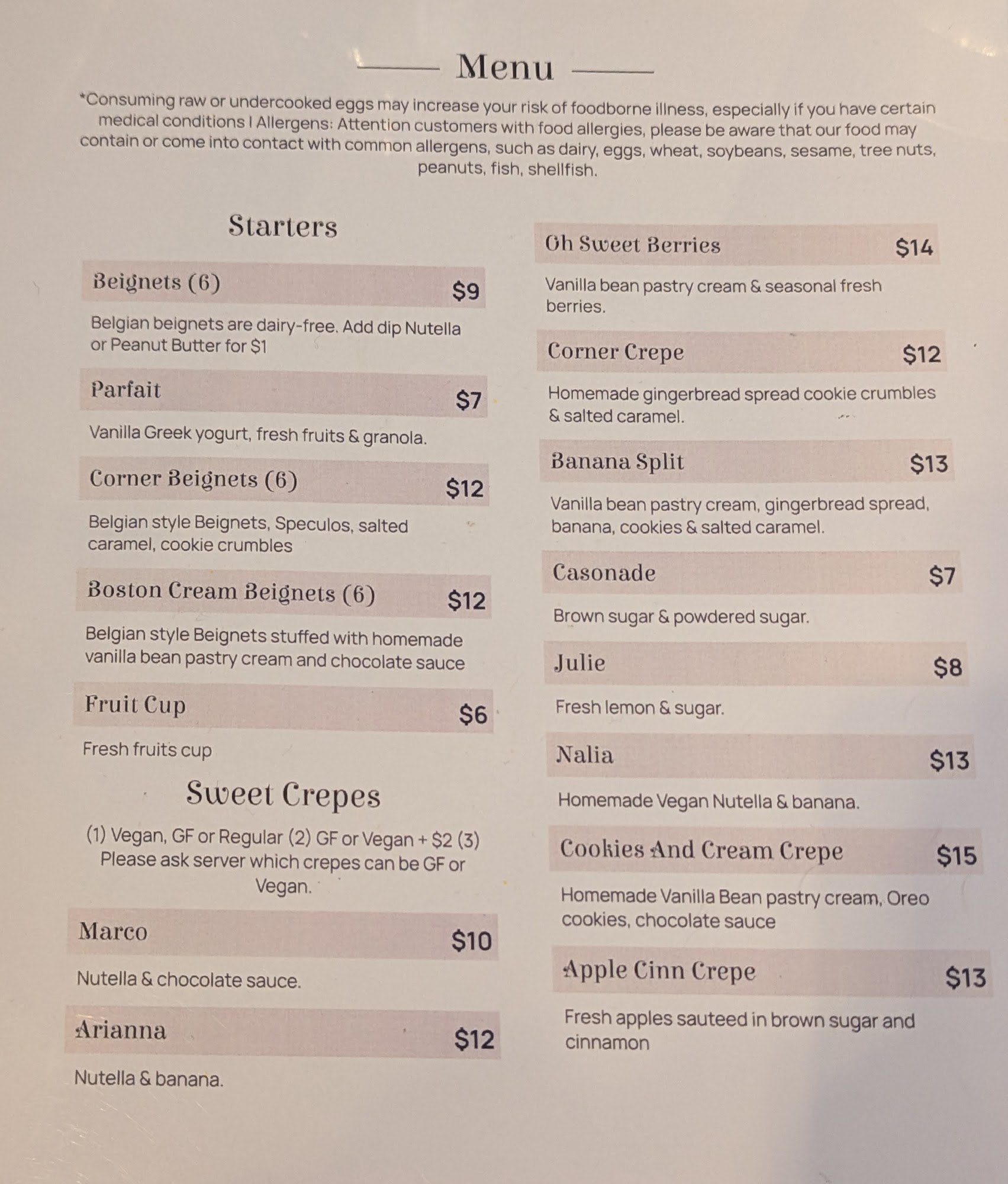 Menu

*Consuming raw or undercooked eggs may increase your risk of foodborne illness, especially if you have certain medical conditions I Allergens: Attention customers with food allergies, please be aware that our food may contain or come into contact with common allergens, such as dairy, eggs, wheat, soybeans, sesame, tree nuts, peanuts, fish, shellfish.

Starters

Beignets (6) $9

Belgian beignets are dairy-free. Add dip Nutella or Peanut Butter for $1

Parfait $7

Vanilla Greek yogurt, fresh fruits & granola.

Corner Beignets (6) $12

Belgian style Beignets, Speculos, salted caramel, cookie crumbles

Boston Cream Beignets (6) $12

Belgian style Beignets stuffed with homemade vanilla bean pastry cream and chocolate sauce

Fruit Cup $6

Fresh fruits cup

Sweet Crepes

(1) Vegan, GF or Regular (2) GF or Vegan + $2 (3) Please ask server which crepes can be GF or Vegan.

Marco $10

Nutella & chocolate sauce.

Arianna $12

Nutella & banana.

Oh Sweet Berries $14

Vanilla bean pastry cream & seasonal fresh berries.

Corner Crepe $12

Homemade gingerbread spread cookie crumbles & salted caramel.

Banana Split $13

Vanilla bean pastry cream, gingerbread spread, banana, cookies & salted caramel.

Casonade $7

Brown sugar & powdered sugar.

Julie $8

Fresh lemon & sugar.

Nalia $13

Homemade Vegan Nutella & banana.

Cookies And Cream Crepe $15

Homemade Vanilla Bean pastry cream, Oreo cookies, chocolate sauce

Apple Cinn Crepe $13

Fresh apples sauteed in brown sugar and cinnamon